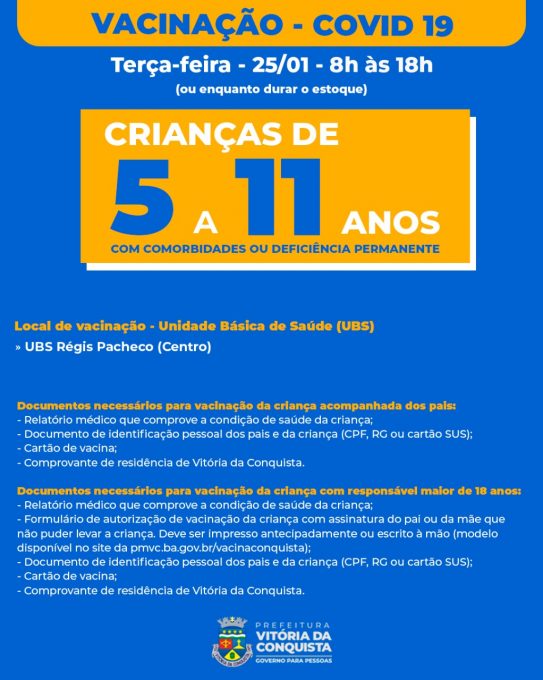 VACINAÇÃO - COVID 19

Terça-feira - 25/01 - 8h às 18h

(ou enquanto durar o estoque)

CRIANÇAS DE 5 A 11 ANOS

COM COMORBIDADES OU DEFICIÊNCIA PERMANENTE

Local de vacinação - Unidade Básica de Saúde (UBS)

» UBS Régis Pacheco (Centro)

Documentos necessários para vacinação da criança acompanhada dos pais:
- Relatório médico que comprove a condição de saúde da criança;
- Documento de identificação pessoal dos pais e da criança (CPF, RG ou cartão SUS);
- Cartão de vacina;
- Comprovante de residência de Vitória da Conquista.

Documentos necessários para vacinação da criança com responsável maior de 18 anos:
- Relatório médico que comprove a condição de saúde da criança;
- Formulário de autorização de vacinação da criança com assinatura do pai ou da mãe que não puder levar a criança. Deve ser impresso antecipadamente ou escrito à mão (modelo disponível no site da pmvc.ba.gov.br/vacinaconquista);
- Documento de identificação pessoal dos pais e da criança (CPF, RG ou cartão SUS);
- Cartão de vacina;
- Comprovante de residência de Vitória da Conquista.

PREFEITURA
VITÓRIA DA CONQUISTA
GOVERNO PARA PESSOAS